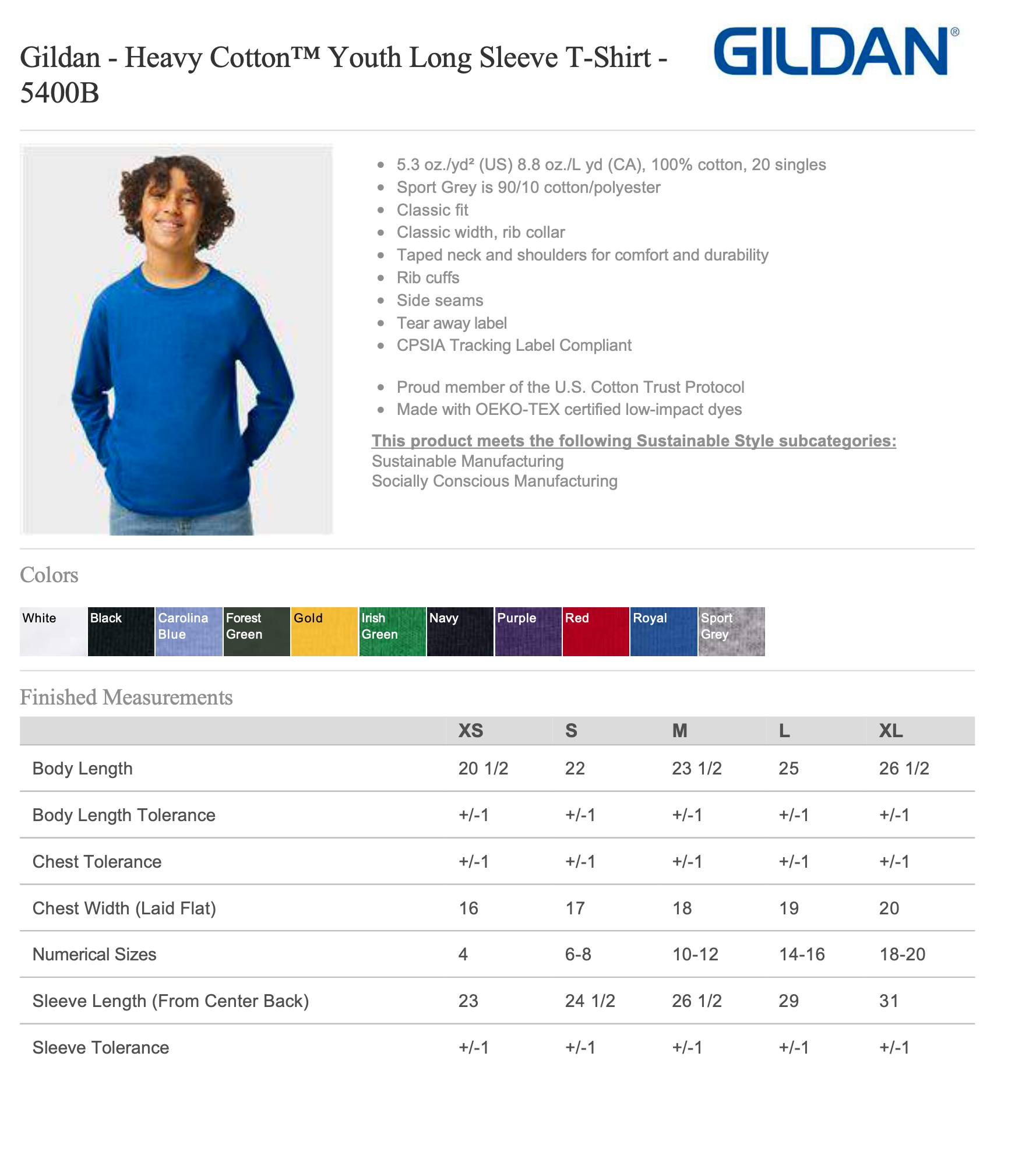 Gildan - Heavy Cotton™ Youth Long Sleeve T-Shirt - 5400B

GILDAN®

- 5.3 oz./yd² (US) 8.8 oz./L yd (CA), 100% cotton, 20 singles
- Sport Grey is 90/10 cotton/polyester
- Classic fit
- Classic width, rib collar
- Taped neck and shoulders for comfort and durability
- Rib cuffs
- Side seams
- Tear away label
- CPSIA Tracking Label Compliant

- Proud member of the U.S. Cotton Trust Protocol
- Made with OEKO-TEX certified low-impact dyes

This product meets the following Sustainable Style subcategories:
Sustainable Manufacturing
Socially Conscious Manufacturing

Colors

White Black Carolina Blue Forest Green Gold Irish Green Navy Purple Red Royal Sport Grey

Finished Measurements

| | XS | S | M | L | XL |
|---|---|---|---|---|---|
| Body Length | 20 1/2 | 22 | 23 1/2 | 25 | 26 1/2 |
| Body Length Tolerance | +/-1 | +/-1 | +/-1 | +/-1 | +/-1 |
| Chest Tolerance | +/-1 | +/-1 | +/-1 | +/-1 | +/-1 |
| Chest Width (Laid Flat) | 16 | 17 | 18 | 19 | 20 |
| Numerical Sizes | 4 | 6-8 | 10-12 | 14-16 | 18-20 |
| Sleeve Length (From Center Back) | 23 | 24 1/2 | 26 1/2 | 29 | 31 |
| Sleeve Tolerance | +/-1 | +/-1 | +/-1 | +/-1 | +/-1 |